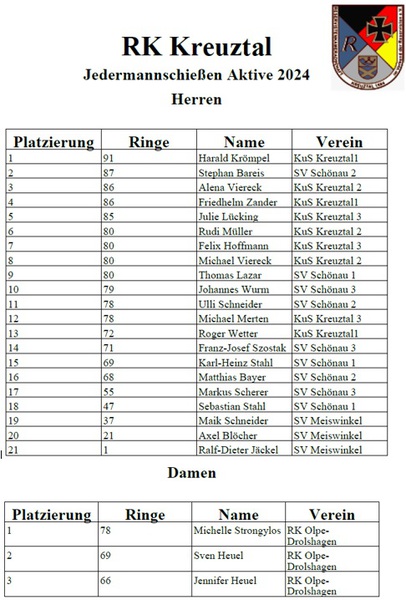 RK Kreuztal

Jedermannschießen Aktive 2024

Herren

| Platzierung | Ringe | Name | Verein |
|---|---|---|---|
| 1 | 91 | Harald Krömpel | KuS Kreuztal1 |
| 2 | 87 | Stephan Bareis | SV Schönau 2 |
| 3 | 86 | Alena Viereck | KuS Kreuztal 2 |
| 4 | 86 | Friedhelm Zander | KuS Kreuztal1 |
| 5 | 85 | Julie Lücking | KuS Kreuztal 3 |
| 6 | 80 | Rudi Müller | KuS Kreuztal 2 |
| 7 | 80 | Felix Hoffmann | KuS Kreuztal 3 |
| 8 | 80 | Michael Viereck | KuS Kreuztal 2 |
| 9 | 80 | Thomas Lazar | SV Schönau 1 |
| 10 | 79 | Johannes Wurm | SV Schönau 3 |
| 11 | 78 | Ulli Schneider | SV Schönau 2 |
| 12 | 78 | Michael Merten | KuS Kreuztal 3 |
| 13 | 72 | Roger Wetter | KuS Kreuztal1 |
| 14 | 71 | Franz-Josef Szostak | SV Schönau 3 |
| 15 | 69 | Karl-Heinz Stahl | SV Schönau 1 |
| 16 | 68 | Matthias Bayer | SV Schönau 2 |
| 17 | 55 | Markus Scherer | SV Schönau 3 |
| 18 | 47 | Sebastian Stahl | SV Schönau 1 |
| 19 | 37 | Maik Schneider | SV Meiswinkel |
| 20 | 21 | Axel Blöcher | SV Meiswinkel |
| 21 | 1 | Ralf-Dieter Jäckel | SV Meiswinkel |

Damen

| Platzierung | Ringe | Name | Verein |
|---|---|---|---|
| 1 | 78 | Michelle Strongylos | RK Olpe-Drolshagen |
| 2 | 69 | Sven Heuel | RK Olpe-Drolshagen |
| 3 | 66 | Jennifer Heuel | RK Olpe-Drolshagen |